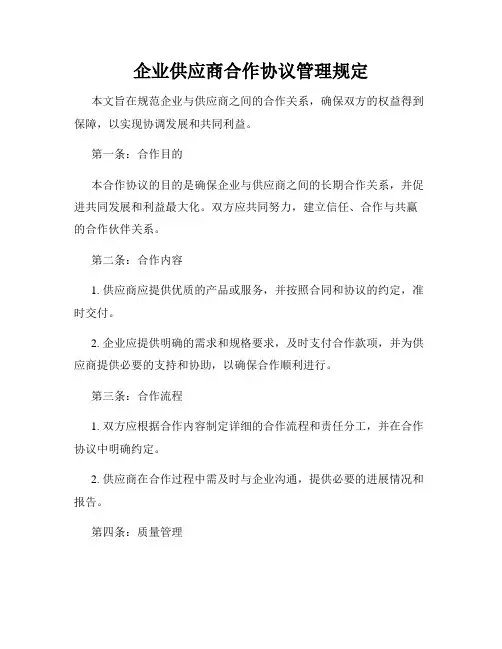 企业供应商合作协议管理规定

本文旨在规范企业与供应商之间的合作关系，确保双方的权益得到保障，以实现协调发展和共同利益。

第一条：合作目的

本合作协议的目的是确保企业与供应商之间的长期合作关系，并促进共同发展和利益最大化。双方应共同努力，建立信任、合作与共赢的合作伙伴关系。

第二条：合作内容

1. 供应商应提供优质的产品或服务，并按照合同和协议的约定，准时交付。

2. 企业应提供明确的需求和规格要求，及时支付合作款项，并为供应商提供必要的支持和协助，以确保合作顺利进行。

第三条：合作流程

1. 双方应根据合作内容制定详细的合作流程和责任分工，并在合作协议中明确约定。

2. 供应商在合作过程中需及时与企业沟通，提供必要的进展情况和报告。

第四条：质量管理